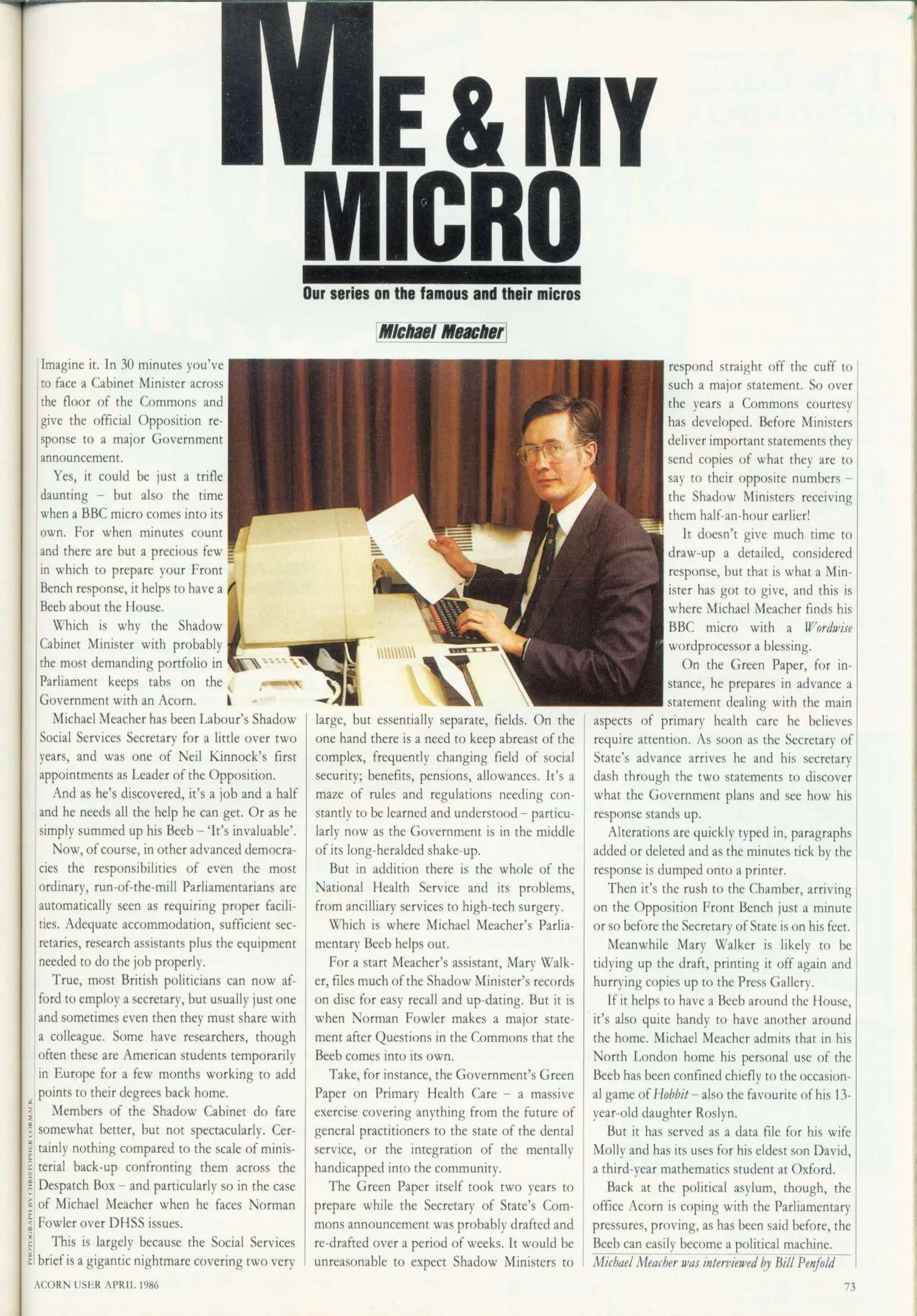 ME & MY MICRO

Our series on the famous and their micros

Michael Meacher

Imagine it. In 30 minutes you've to face a Cabinet Minister across the floor of the Commons and give the official Opposition response to a major Government announcement.

Yes, it could be just a trifle daunting – but also the time when a BBC micro comes into its own. For when minutes count and there are but a precious few in which to prepare your Front Bench response, it helps to have a Beeb about the House.

Which is why the Shadow Cabinet Minister with probably the most demanding portfolio in Parliament keeps tabs on the Government with an Acorn.

Michael Meacher has been Labour's Shadow Social Services Secretary for a little over two years, and was one of Neil Kinnock's first appointments as Leader of the Opposition.

And as he's discovered, it's a job and a half and he needs all the help he can get. Or as he simply summed up his Beeb – 'It's invaluable'.

Now, of course, in other advanced democracies the responsibilities of even the most ordinary, run-of-the-mill Parliamentarians are automatically seen as requiring proper facilities. Adequate accommodation, sufficient secretaries, research assistants plus the equipment needed to do the job properly.

True, most British politicians can now afford to employ a secretary, but usually just one and sometimes even then they must share with a colleague. Some have researchers, though often these are American students temporarily in Europe for a few months working to add points to their degrees back home.

Members of the Shadow Cabinet do fare somewhat better, but not spectacularly. Certainly nothing compared to the scale of ministerial back-up confronting them across the Despatch Box – and particularly so in the case of Michael Meacher when he faces Norman Fowler over DHSS issues.

This is largely because the Social Services brief is a gigantic nightmare covering two very large, but essentially separate, fields. On the one hand there is a need to keep abreast of the complex, frequently changing field of social security; benefits, pensions, allowances. It's a maze of rules and regulations needing constantly to be learned and understood – particularly now as the Government is in the middle of its long-heralded shake-up.

But in addition there is the whole of the National Health Service and its problems, from ancilliary services to high-tech surgery.

Which is where Michael Meacher's Parliamentary Beeb helps out.

For a start Meacher's assistant, Mary Walker, files much of the Shadow Minister's records on disc for easy recall and up-dating. But it is when Norman Fowler makes a major statement after Questions in the Commons that the Beeb comes into its own.

Take, for instance, the Government's Green Paper on Primary Health Care – a massive exercise covering anything from the future of general practitioners to the state of the dental service, or the integration of the mentally handicapped into the community.

The Green Paper itself took two years to prepare while the Secretary of State's Commons announcement was probably drafted and re-drafted over a period of weeks. It would be unreasonable to expect Shadow Ministers to respond straight off the cuff to such a major statement. So over the years a Commons courtesy has developed. Before Ministers deliver important statements they send copies of what they are to say to their opposite numbers – the Shadow Ministers receiving them half-an-hour earlier!

It doesn't give much time to draw-up a detailed, considered response, but that is what a Minister has got to give, and this is where Michael Meacher finds his BBC micro with a Wordwise wordprocessor a blessing.

On the Green Paper, for instance, he prepares in advance a statement dealing with the main aspects of primary health care he believes require attention. As soon as the Secretary of State's advance arrives he and his secretary dash through the two statements to discover what the Government plans and see how his response stands up.

Alterations are quickly typed in, paragraphs added or deleted and as the minutes tick by the response is dumped onto a printer.

Then it's the rush to the Chamber, arriving on the Opposition Front Bench just a minute or so before the Secretary of State is on his feet.

Meanwhile Mary Walker is likely to be tidying up the draft, printing it off again and hurrying copies up to the Press Gallery.

If it helps to have a Beeb around the House, it's also quite handy to have another around the home. Michael Meacher admits that in his North London home his personal use of the Beeb has been confined chiefly to the occasional game of Hobbit – also the favourite of his 13-year-old daughter Roslyn.

But it has served as a data file for his wife Molly and has its uses for his eldest son David, a third-year mathematics student at Oxford.

Back at the political asylum, though, the office Acorn is coping with the Parliamentary pressures, proving, as has been said before, the Beeb can easily become a political machine.

Michael Meacher was interviewed by Bill Penfold

PHOTOGRAPH BY CHRISTOPHER CORMACK

ACORN USER APRIL 1986

73